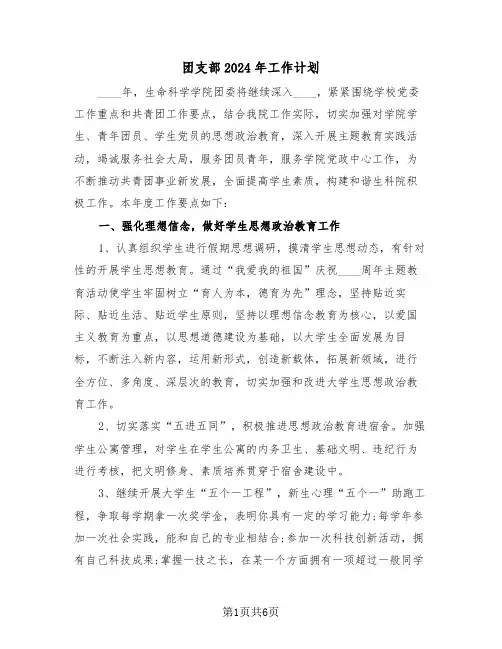 团支部2024年工作计划

____年，生命科学学院团委将继续深入____，紧紧围绕学校党委工作重点和共青团工作要点，结合我院工作实际，切实加强对学院学生、青年团员、学生党员的思想政治教育，深入开展主题教育实践活动，竭诚服务社会大局，服务团员青年，服务学院党政中心工作，为不断推动共青团事业新发展，全面提高学生素质，构建和谐生科院积极工作。本年度工作要点如下：

一、强化理想信念，做好学生思想政治教育工作

1、认真组织学生进行假期思想调研，摸清学生思想动态，有针对性的开展学生思想教育。通过“我爱我的祖国”庆祝____周年主题教育活动使学生牢固树立“育人为本，德育为先”理念，坚持贴近实际、贴近生活、贴近学生原则，坚持以理想信念教育为核心，以爱国主义教育为重点，以思想道德建设为基础，以大学生全面发展为目标，不断注入新内容，运用新形式，创造新载体，拓展新领域，进行全方位、多角度、深层次的教育，切实加强和改进大学生思想政治教育工作。

2、切实落实“五进五同”，积极推进思想政治教育进宿舍。加强学生公寓管理，对学生在学生公寓的内务卫生、基础文明、违纪行为进行考核，把文明修身、素质培养贯穿于宿舍建设中。

3、继续开展大学生“五个一工程”，新生心理“五个一”助跑工程，争取每学期拿一次奖学金，表明你具有一定的学习能力;每学年参加一次社会实践，能和自己的专业相结合;参加一次科技创新活动，拥有自己科技成果;掌握一技之长，在某一个方面拥有一项超过一般同学

第1页共6页